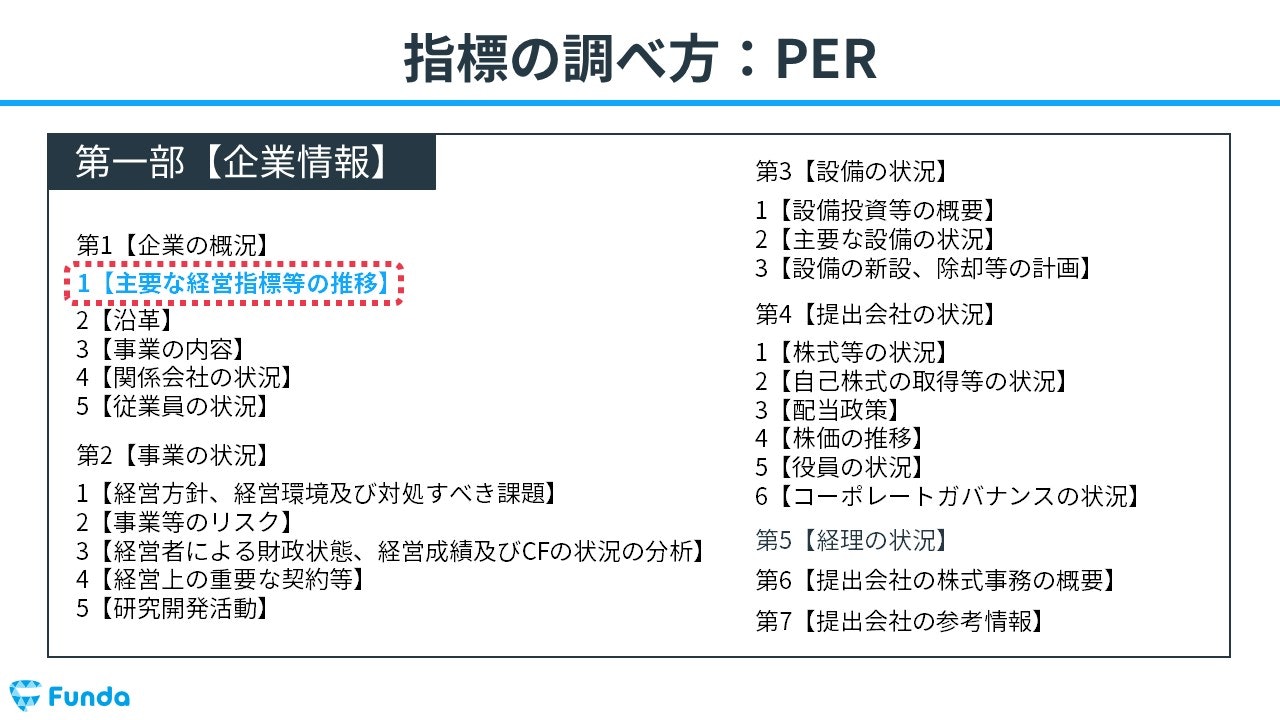 指標の調べ方：PER

第一部【企業情報】

第1【企業の概況】
1【主要な経営指標等の推移】
2【沿革】
3【事業の内容】
4【関係会社の状況】
5【従業員の状況】

第2【事業の状況】
1【経営方針、経営環境及び対処すべき課題】
2【事業等のリスク】
3【経営者による財政状態、経営成績及びCFの状況の分析】
4【経営上の重要な契約等】
5【研究開発活動】

第3【設備の状況】
1【設備投資等の概要】
2【主要な設備の状況】
3【設備の新設、除却等の計画】

第4【提出会社の状況】
1【株式等の状況】
2【自己株式の取得等の状況】
3【配当政策】
4【株価の推移】
5【役員の状況】
6【コーポレートガバナンスの状況】

第5【経理の状況】

第6【提出会社の株式事務の概要】

第7【提出会社の参考情報】

Funda